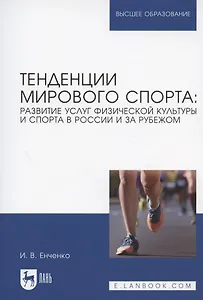 ВЫСШЕЕ ОБРАЗОВАНИЕ

ТЕНДЕНЦИИ МИРОВОГО СПОРТА: РАЗВИТИЕ УСЛУГ ФИЗИЧЕСКОЙ КУЛЬТУРЫ И СПОРТА В РОССИИ И ЗА РУБЕЖОМ

И. В. Енченко

ЛАНЬ

E.LANBOOK.COM